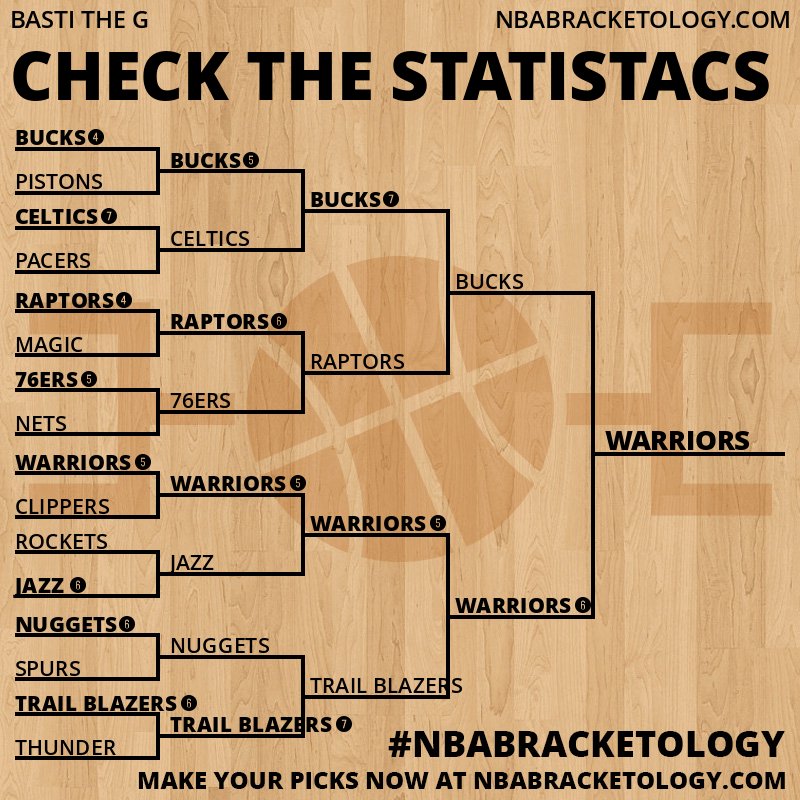 BASTI THE G
NBABRACKETOLOGY.COM

CHECK THE STATISTACS

BUCKS 4
PISTONS
CELTICS 7
PACERS
RAPTORS 4
MAGIC
76ERS 5
NETS
WARRIORS 5
CLIPPERS
ROCKETS
JAZZ 6
NUGGETS 6
SPURS
TRAIL BLAZERS 6
THUNDER

BUCKS 5
CELTICS
RAPTORS 6
76ERS
WARRIORS 5
JAZZ
NUGGETS
TRAIL BLAZERS 7

BUCKS 7
RAPTORS
WARRIORS 5
TRAIL BLAZERS

BUCKS
WARRIORS 6

WARRIORS

#NBABRACKETOLOGY
MAKE YOUR PICKS NOW AT NBABRACKETOLOGY.COM